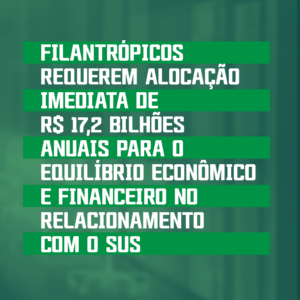 FILANTRÓPICOS REQUEREM ALOCAÇÃO IMEDIATA DE R$ 17,2 BILHÕES ANUAIS PARA O EQUILÍBRIO ECONÔMICO E FINANCEIRO NO RELACIONAMENTO COM O SUS